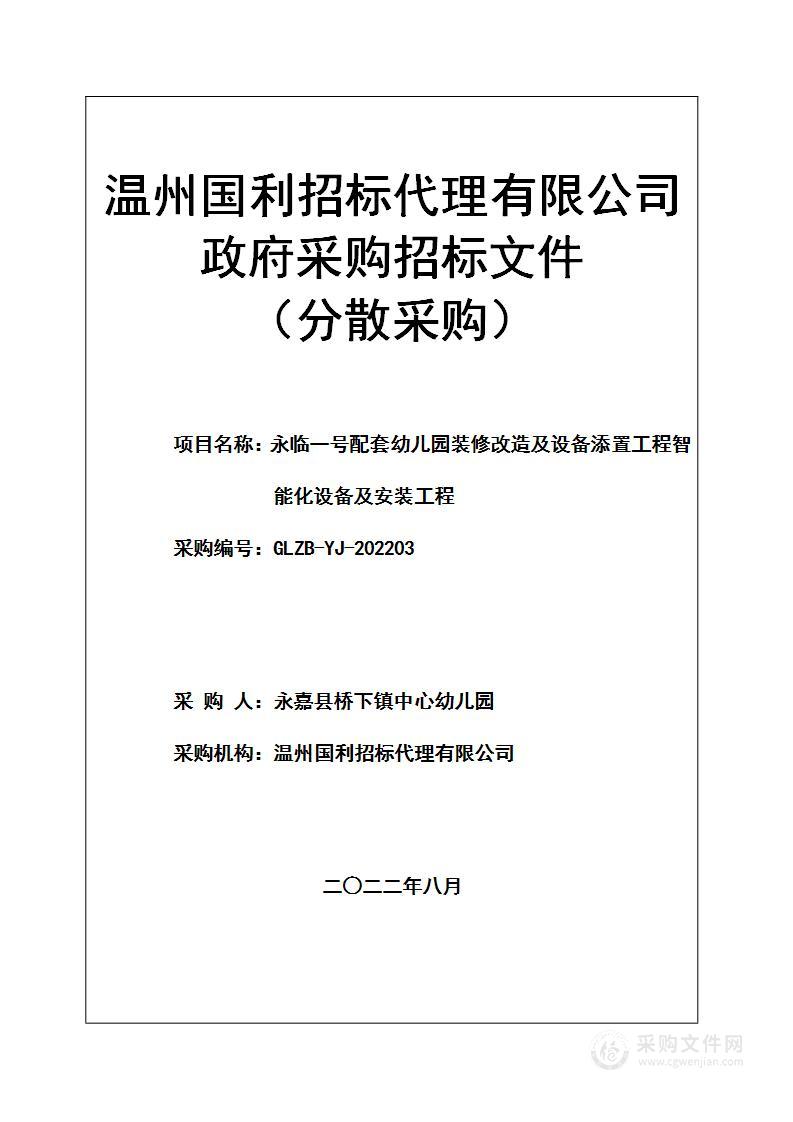 温州国利招标代理有限公司
政府采购招标文件
（分散采购）

项目名称：永临一号配套幼儿园装修改造及设备添置工程智能化设备及安装工程

采购编号：GLZB-YJ-202203

采 购 人：永嘉县桥下镇中心幼儿园

采购机构：温州国利招标代理有限公司

二〇二二年八月

采购文件网
www.cgwenjian.com